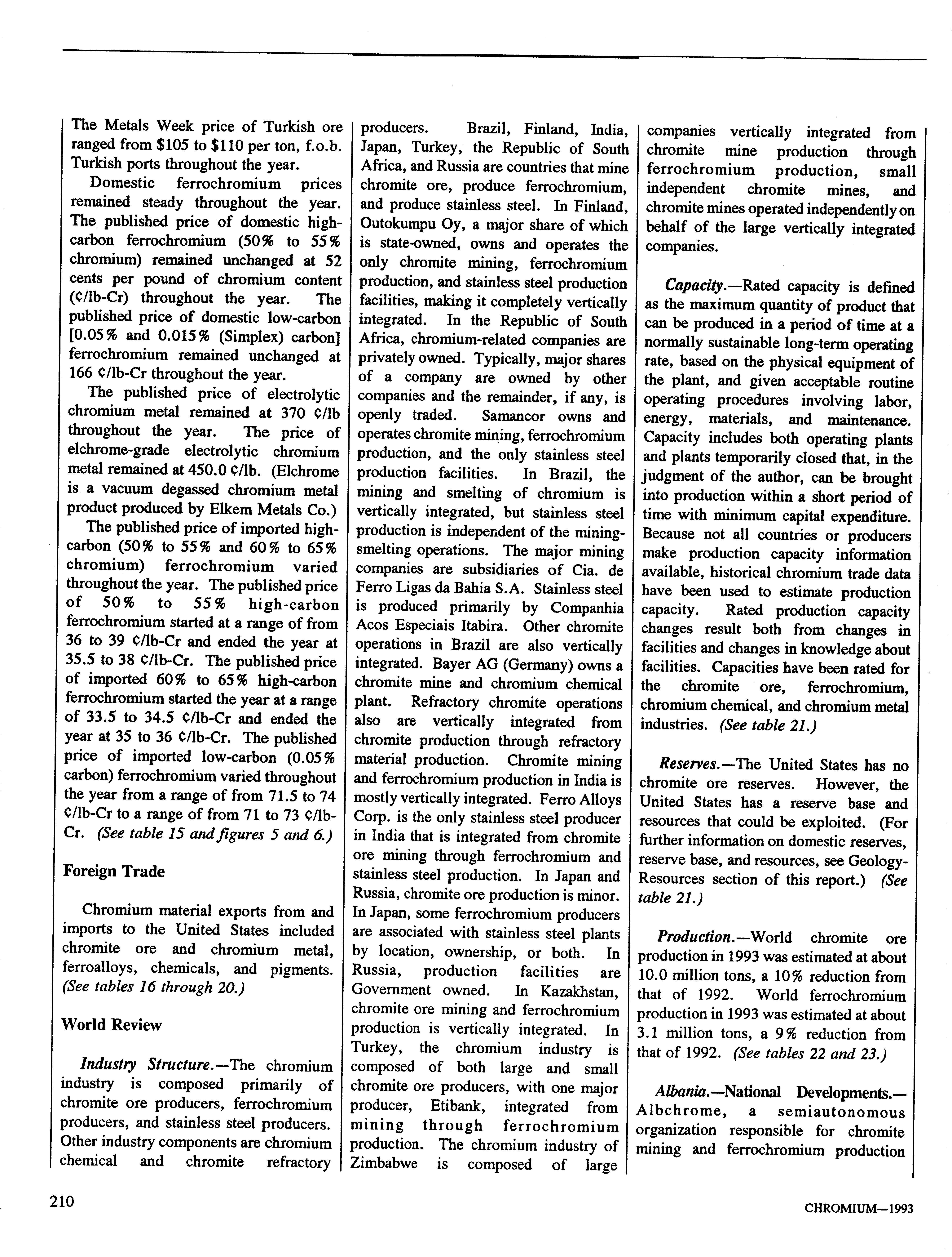 The Metals Week price of Turkish ore ranged from \$105 to \$110 per ton, f.o.b. Turkish ports throughout the year.

Domestic ferrochromium prices remained steady throughout the year. The published price of domestic high-carbon ferrochromium (50% to 55% chromium) remained unchanged at 52 cents per pound of chromium content (¢/lb-Cr) throughout the year. The published price of domestic low-carbon [0.05% and 0.015% (Simplex) carbon] ferrochromium remained unchanged at 166 ¢/lb-Cr throughout the year.

The published price of electrolytic chromium metal remained at 370 ¢/lb throughout the year. The price of elchrome-grade electrolytic chromium metal remained at 450.0 ¢/lb. (Elchrome is a vacuum degassed chromium metal product produced by Elkem Metals Co.)

The published price of imported high-carbon (50% to 55% and 60% to 65% chromium) ferrochromium varied throughout the year. The published price of 50% to 55% high-carbon ferrochromium started at a range of from 36 to 39 ¢/lb-Cr and ended the year at 35.5 to 38 ¢/lb-Cr. The published price of imported 60% to 65% high-carbon ferrochromium started the year at a range of 33.5 to 34.5 ¢/lb-Cr and ended the year at 35 to 36 ¢/lb-Cr. The published price of imported low-carbon (0.05% carbon) ferrochromium varied throughout the year from a range of from 71.5 to 74 ¢/lb-Cr to a range of from 71 to 73 ¢/lb-Cr. (See table 15 and figures 5 and 6.)

Foreign Trade

Chromium material exports from and imports to the United States included chromite ore and chromium metal, ferroalloys, chemicals, and pigments. (See tables 16 through 20.)

World Review

Industry Structure.—The chromium industry is composed primarily of chromite ore producers, ferrochromium producers, and stainless steel producers. Other industry components are chromium chemical and chromite refractory producers. Brazil, Finland, India, Japan, Turkey, the Republic of South Africa, and Russia are countries that mine chromite ore, produce ferrochromium, and produce stainless steel. In Finland, Outokumpu Oy, a major share of which is state-owned, owns and operates the only chromite mining, ferrochromium production, and stainless steel production facilities, making it completely vertically integrated. In the Republic of South Africa, chromium-related companies are privately owned. Typically, major shares of a company are owned by other companies and the remainder, if any, is openly traded. Samancor owns and operates chromite mining, ferrochromium production, and the only stainless steel production facilities. In Brazil, the mining and smelting of chromium is vertically integrated, but stainless steel production is independent of the mining-smelting operations. The major mining companies are subsidiaries of Cia. de Ferro Ligas da Bahia S.A. Stainless steel is produced primarily by Companhia Acos Especiais Itabira. Other chromite operations in Brazil are also vertically integrated. Bayer AG (Germany) owns a chromite mine and chromium chemical plant. Refractory chromite operations also are vertically integrated from chromite production through refractory material production. Chromite mining and ferrochromium production in India is mostly vertically integrated. Ferro Alloys Corp. is the only stainless steel producer in India that is integrated from chromite ore mining through ferrochromium and stainless steel production. In Japan and Russia, chromite ore production is minor. In Japan, some ferrochromium producers are associated with stainless steel plants by location, ownership, or both. In Russia, production facilities are Government owned. In Kazakhstan, chromite ore mining and ferrochromium production is vertically integrated. In Turkey, the chromium industry is composed of both large and small chromite ore producers, with one major producer, Etibank, integrated from mining through ferrochromium production. The chromium industry of Zimbabwe is composed of large companies vertically integrated from chromite mine production through ferrochromium production, small independent chromite mines, and chromite mines operated independently on behalf of the large vertically integrated companies.

Capacity.—Rated capacity is defined as the maximum quantity of product that can be produced in a period of time at a normally sustainable long-term operating rate, based on the physical equipment of the plant, and given acceptable routine operating procedures involving labor, energy, materials, and maintenance. Capacity includes both operating plants and plants temporarily closed that, in the judgment of the author, can be brought into production within a short period of time with minimum capital expenditure. Because not all countries or producers make production capacity information available, historical chromium trade data have been used to estimate production capacity. Rated production capacity changes result both from changes in facilities and changes in knowledge about facilities. Capacities have been rated for the chromite ore, ferrochromium, chromium chemical, and chromium metal industries. (See table 21.)

Reserves.—The United States has no chromite ore reserves. However, the United States has a reserve base and resources that could be exploited. (For further information on domestic reserves, reserve base, and resources, see Geology-Resources section of this report.) (See table 21.)

Production.—World chromite ore production in 1993 was estimated at about 10.0 million tons, a 10% reduction from that of 1992. World ferrochromium production in 1993 was estimated at about 3.1 million tons, a 9% reduction from that of 1992. (See tables 22 and 23.)

Albania.—National Developments.—Albchrome, a semiautonomous organization responsible for chromite mining and ferrochromium production

210

CHROMIUM—1993